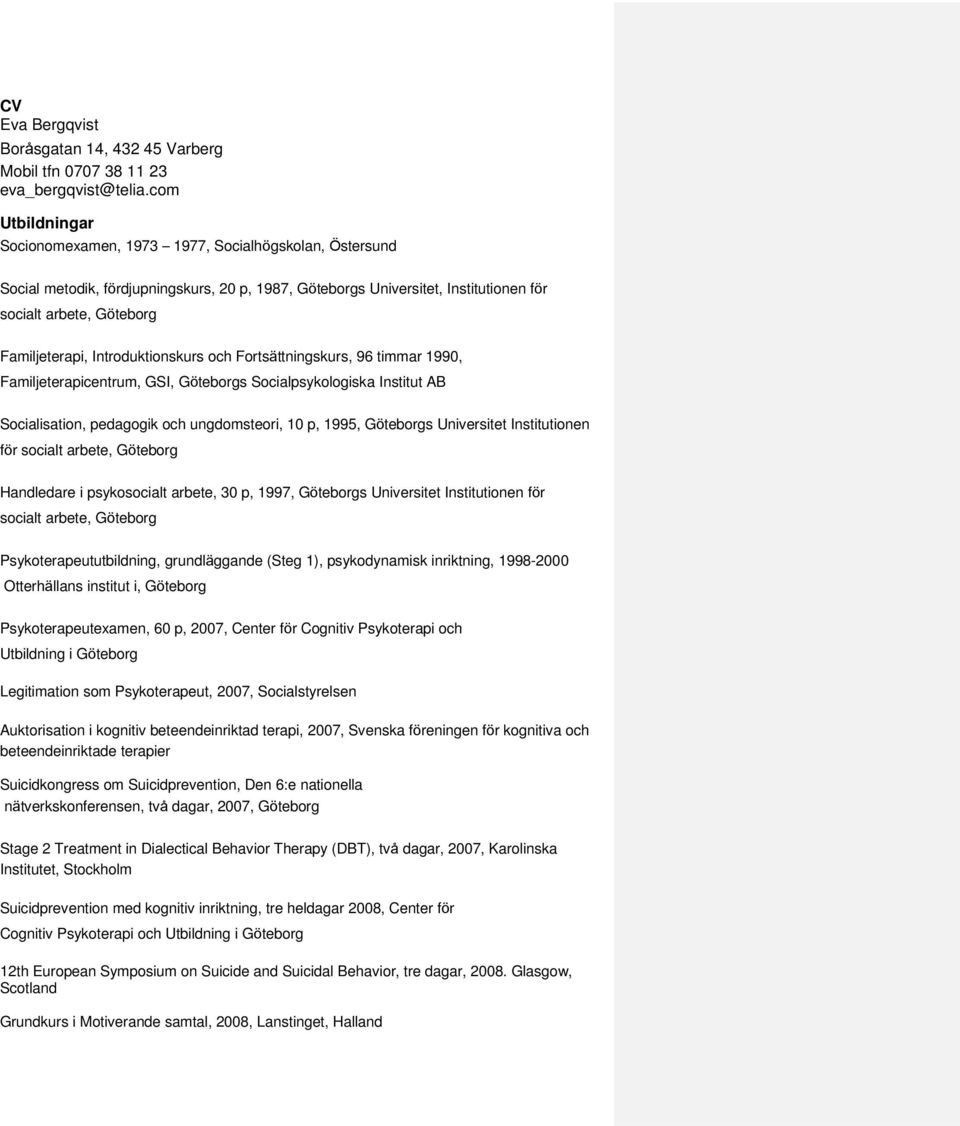 CV
Eva Bergqvist
Boråsgatan 14, 432 45 Varberg
Mobil tfn 0707 38 11 23
eva_bergqvist@telia.com

Utbildningar
Socionomexamen, 1973 – 1977, Socialhögskolan, Östersund

Social metodik, fördjupningskurs, 20 p, 1987, Göteborgs Universitet, Institutionen för socialt arbete, Göteborg

Familjeterapi, Introduktionskurs och Fortsättningskurs, 96 timmar 1990, Familjeterapicentrum, GSI, Göteborgs Socialpsykologiska Institut AB

Socialisation, pedagogik och ungdomsteori, 10 p, 1995, Göteborgs Universitet Institutionen för socialt arbete, Göteborg

Handledare i psykosocialt arbete, 30 p, 1997, Göteborgs Universitet Institutionen för socialt arbete, Göteborg

Psykoterapeututbildning, grundläggande (Steg 1), psykodynamisk inriktning, 1998-2000 Otterhällans institut i, Göteborg

Psykoterapeutexamen, 60 p, 2007, Center för Cognitiv Psykoterapi och Utbildning i Göteborg

Legitimation som Psykoterapeut, 2007, Socialstyrelsen

Auktorisation i kognitiv beteendeinriktad terapi, 2007, Svenska föreningen för kognitiva och beteendeinriktade terapier

Suicidkongress om Suicidprevention, Den 6:e nationella nätverkskonferensen, två dagar, 2007, Göteborg

Stage 2 Treatment in Dialectical Behavior Therapy (DBT), två dagar, 2007, Karolinska Institutet, Stockholm

Suicidprevention med kognitiv inriktning, tre heldagar 2008, Center för Cognitiv Psykoterapi och Utbildning i Göteborg

12th European Symposium on Suicide and Suicidal Behavior, tre dagar, 2008. Glasgow, Scotland

Grundkurs i Motiverande samtal, 2008, Lanstinget, Halland